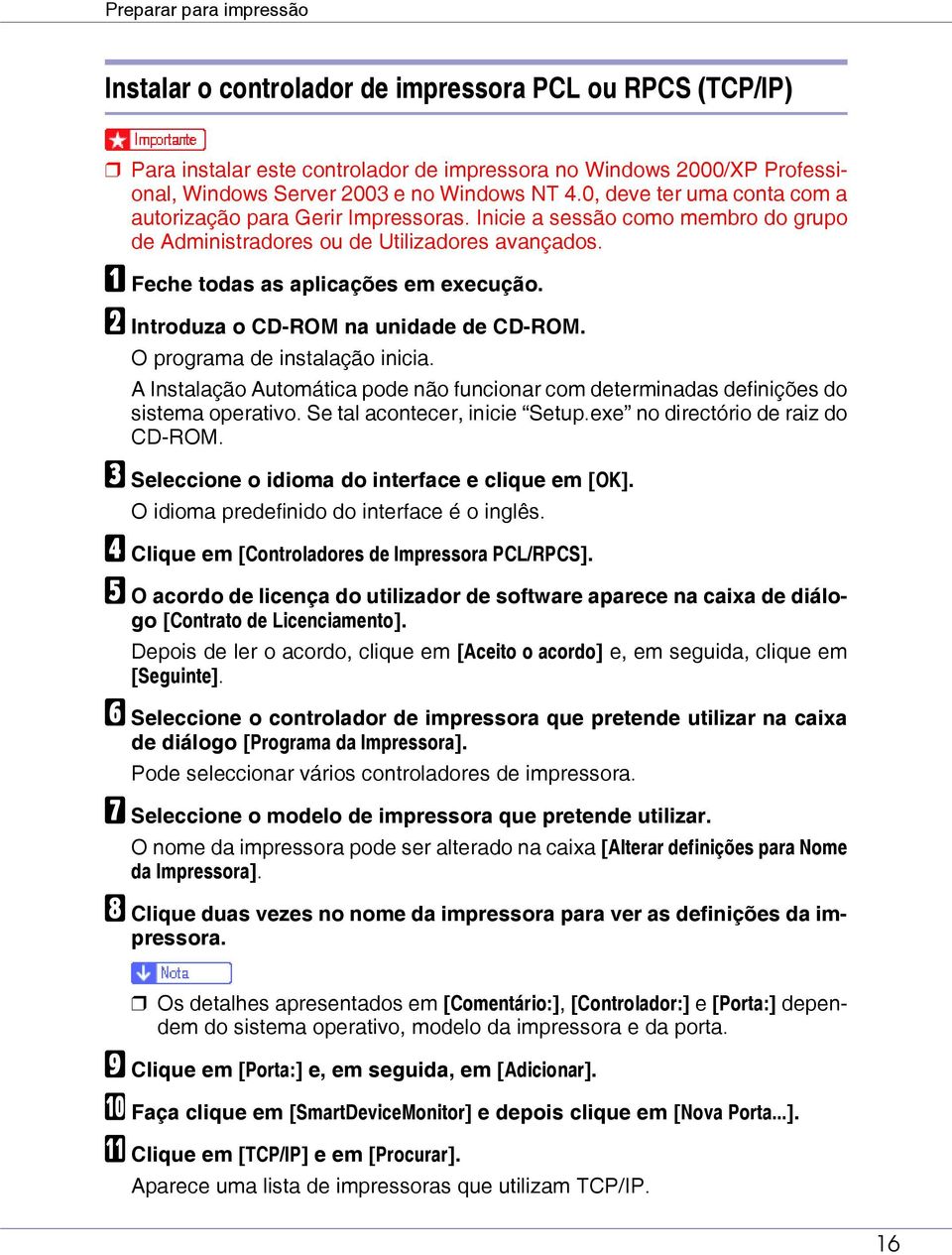 Preparar para impressão

Instalar o controlador de impressora PCL ou RPCS (TCP/IP)

Importante

❒ Para instalar este controlador de impressora no Windows 2000/XP Professional, Windows Server 2003 e no Windows NT 4.0, deve ter uma conta com a autorização para Gerir Impressoras. Inicie a sessão como membro do grupo de Administradores ou de Utilizadores avançados.

1 Feche todas as aplicações em execução.

2 Introduza o CD-ROM na unidade de CD-ROM.

O programa de instalação inicia.

A Instalação Automática pode não funcionar com determinadas definições do sistema operativo. Se tal acontecer, inicie “Setup.exe” no directório de raiz do CD-ROM.

3 Seleccione o idioma do interface e clique em [OK].

O idioma predefinido do interface é o inglês.

4 Clique em [Controladores de Impressora PCL/RPCS].

5 O acordo de licença do utilizador de software aparece na caixa de diálogo [Contrato de Licenciamento].

Depois de ler o acordo, clique em [Aceito o acordo] e, em seguida, clique em [Seguinte].

6 Seleccione o controlador de impressora que pretende utilizar na caixa de diálogo [Programa da Impressora].

Pode seleccionar vários controladores de impressora.

7 Seleccione o modelo de impressora que pretende utilizar.

O nome da impressora pode ser alterado na caixa [Alterar definições para Nome da Impressora].

8 Clique duas vezes no nome da impressora para ver as definições da impressora.

Nota

❒ Os detalhes apresentados em [Comentário:], [Controlador:] e [Porta:] dependem do sistema operativo, modelo da impressora e da porta.

9 Clique em [Porta:] e, em seguida, em [Adicionar].

10 Faça clique em [SmartDeviceMonitor] e depois clique em [Nova Porta...].

11 Clique em [TCP/IP] e em [Procurar].

Aparece uma lista de impressoras que utilizam TCP/IP.

16